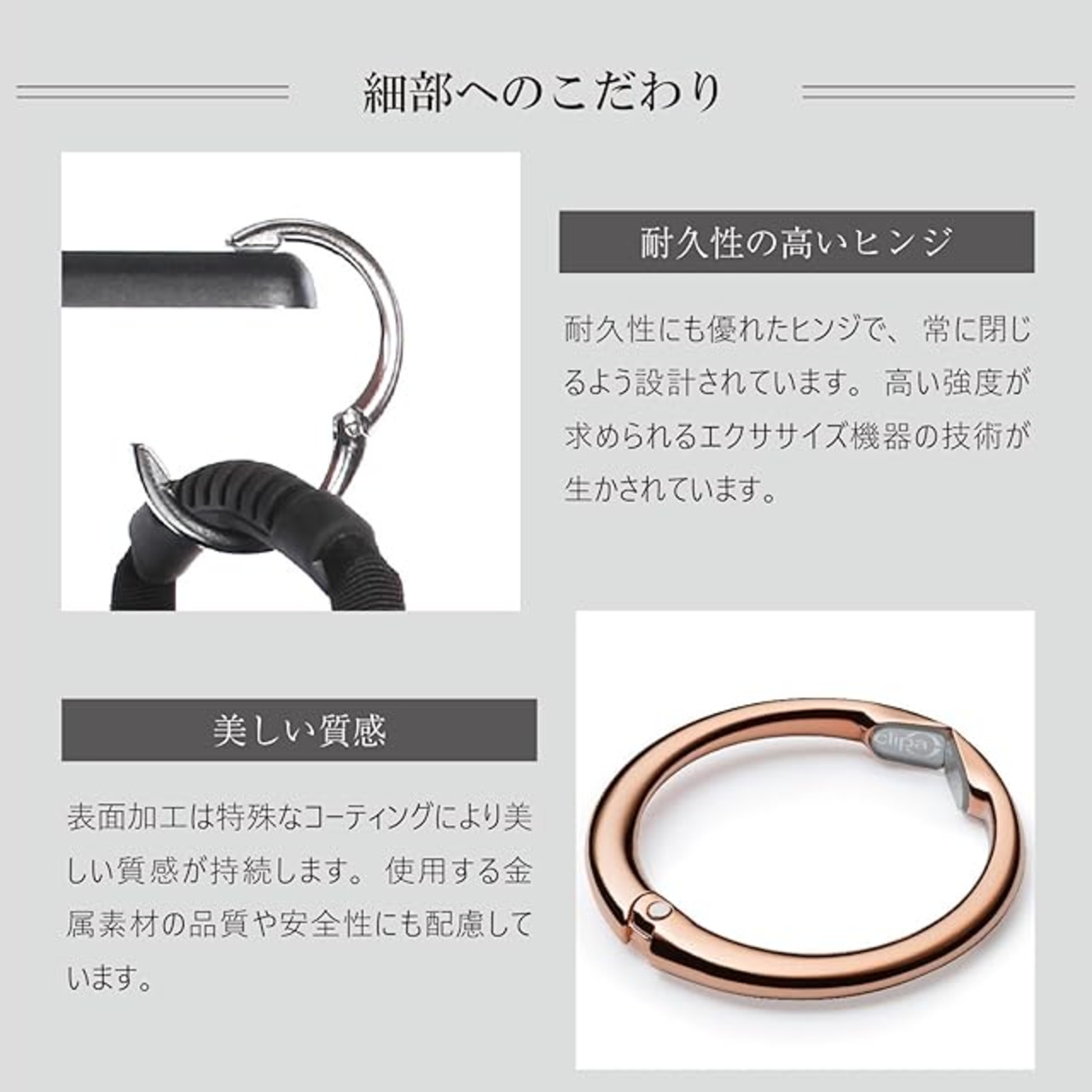 細部へのこだわり

耐久性の高いヒンジ

耐久性にも優れたヒンジで、常に閉じるよう設計されています。高い強度が求められるエクササイズ機器の技術が生かされています。

美しい質感

表面加工は特殊なコーティングにより美しい質感が持続します。使用する金属素材の品質や安全性にも配慮しています。